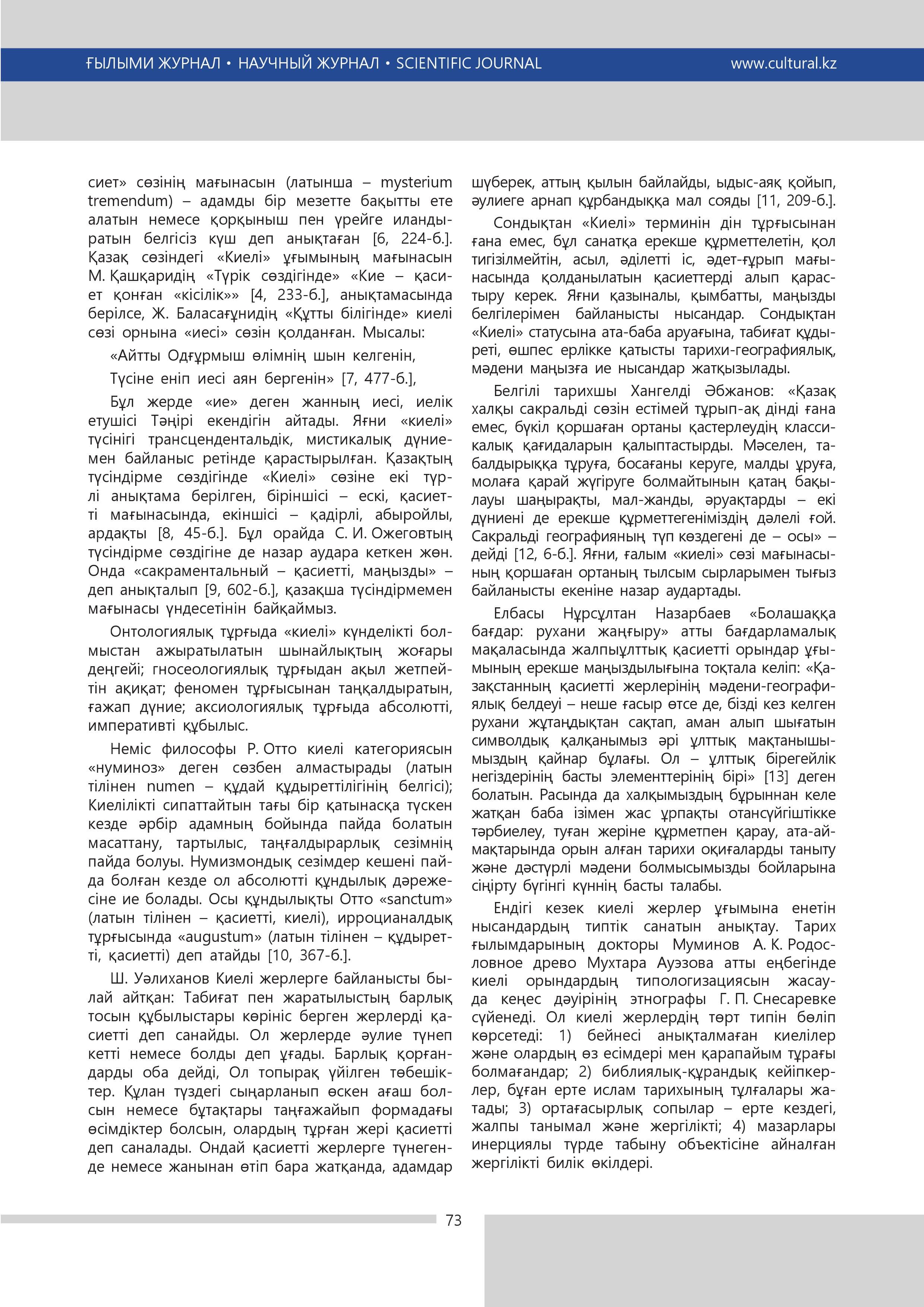 ҒЫЛЫМИ ЖУРНАЛ • НАУЧНЫЙ ЖУРНАЛ • SCIENTIFIC JOURNAL www.cultural.kz

сиет» сөзінің мағынасын (латынша – mysterium tremendum) – адамды бір мезетте бақытты ете алатын немесе қорқыныш пен үрейге иландыратын белгісіз күш деп анықтаған [6, 224-б.]. Қазақ сөзіндегі «Киелі» ұғымының мағынасын М. Қашқаридің «Түрік сөздігінде» «Кие – қасиет қонған «кісілік»» [4, 233-б.], анықтамасында берілсе, Ж. Баласағұнидің «Құтты білігінде» киелі сөзі орнына «иесі» сөзін қолданған. Мысалы:

«Айтты Одғұрмыш өлімнің шын келгенін,

Түсіне еніп иесі аян бергенін» [7, 477-б.],

Бұл жерде «ие» деген жанның иесі, иелік етушісі Тәңірі екендігін айтады. Яғни «киелі» түсінігі трансцендентальдік, мистикалық дүниемен байланыс ретінде қарастырылған. Қазақтың түсіндірме сөздігінде «Киелі» сөзіне екі түрлі анықтама берілген, біріншісі – ескі, қасиетті мағынасында, екіншісі – қадірлі, абыройлы, ардақты [8, 45-б.]. Бұл орайда С. И. Ожеговтың түсіндірме сөздігіне де назар аудара кеткен жөн. Онда «сакраментальный – қасиетті, маңызды» – деп анықталып [9, 602-б.], қазақша түсіндірмемен мағынасы үндесетінін байқаймыз.

Онтологиялық тұрғыда «киелі» күнделікті болмыстан ажыратылатын шынайлықтың жоғары деңгейі; гносеологиялық тұрғыдан ақыл жетпейтін ақиқат; феномен тұрғысынан таңқалдыратын, ғажап дүние; аксиологиялық тұрғыда абсолютті, императивті құбылыс.

Неміс философы Р. Отто киелі категориясын «нуминоз» деген сөзбен алмастырады (латын тілінен numen – құдай құдыреттілігінің белгісі); Киелілікті сипаттайтын тағы бір қатынасқа түскен кезде әрбір адамның бойында пайда болатын масаттану, тартылыс, таңғалдырарлық сезімнің пайда болуы. Нумизмондық сезімдер кешені пайда болған кезде ол абсолютті құндылық дәрежесіне ие болады. Осы құндылықты Отто «sanctum» (латын тілінен – қасиетті, киелі), ирроцианалдық тұрғысында «augustum» (латын тілінен – құдыретті, қасиетті) деп атайды [10, 367-б.].

Ш. Уәлиханов Киелі жерлерге байланысты былай айтқан: Табиғат пен жаратылыстың барлық тосын құбылыстары көрініс берген жерлерді қасиетті деп санайды. Ол жерлерде әулие түнеп кетті немесе болды деп ұғады. Барлық қорғандарды оба дейді, Ол топырақ үйілген төбешіктер. Құлан түздегі сыңарланып өскен ағаш болсын немесе бұтақтары таңғажайып формадағы өсімдіктер болсын, олардың тұрған жері қасиетті деп саналады. Ондай қасиетті жерлерге түнегенде немесе жанынан өтіп бара жатқанда, адамдар шүберек, аттың қылын байлайды, ыдыс-аяқ қойып, әулиеге арнап құрбандыққа мал сояды [11, 209-б.].

Сондықтан «Киелі» терминін дін тұрғысынан ғана емес, бұл санатқа ерекше құрметтелетін, қол тигізілмейтін, асыл, әділетті іс, әдет-ғұрып мағынасында қолданылатын қасиеттерді алып қарастыру керек. Яғни қазыналы, қымбатты, маңызды белгілерімен байланысты нысандар. Сондықтан «Киелі» статусына ата-баба аруағына, табиғат құдыреті, өшпес ерлікке қатысты тарихи-географиялық, мәдени маңызға ие нысандар жатқызылады.

Белгілі тарихшы Хангелді Әбжанов: «Қазақ халқы сакральді сөзін естімей тұрып-ақ дінді ғана емес, бүкіл қоршаған ортаны қастерлеудің классикалық қағидаларын қалыптастырды. Мәселен, табалдырыққа тұруға, босағаны керуге, малды ұруға, молаға қарай жүгіруге болмайтынын қатаң бақылауы шаңырақты, мал-жанды, әруақтарды – екі дүниені де ерекше құрметтегеніміздің дәлелі ғой. Сакральді географияның түп көздегені де – осы» – дейді [12, 6-б.]. Яғни, ғалым «киелі» сөзі мағынасының қоршаған ортаның тылсым сырларымен тығыз байланысты екеніне назар аудартады.

Елбасы Нұрсұлтан Назарбаев «Болашаққа бағдар: рухани жаңғыру» атты бағдарламалық мақаласында жалпыұлттық қасиетті орындар ұғымының ерекше маңыздылығына тоқтала келіп: «Қазақстанның қасиетті жерлерінің мәдени-географиялық белдеуі – неше ғасыр өтсе де, бізді кез келген рухани жұтаңдықтан сақтап, аман алып шығатын символдық қалқанымыз әрі ұлттық мақтанышымыздың қайнар бұлағы. Ол – ұлттық бірегейлік негіздерінің басты элементтерінің бірі» [13] деген болатын. Расында да халқымыздың бұрыннан келе жатқан баба ізімен жас ұрпақты отансүйгіштікке тәрбиелеу, туған жеріне құрметпен қарау, ата-аймақтарында орын алған тарихи оқиғаларды таныту және дәстүрлі мәдени болмысымызды бойларына сіңірту бүгінгі күннің басты талабы.

Ендігі кезек киелі жерлер ұғымына енетін нысандардың типтік санатын анықтау. Тарих ғылымдарының докторы Муминов А. К. Родословное древо Мухтара Ауэзова атты еңбегінде киелі орындардың типологизациясын жасауда кеңес дәуірінің этнографы Г. П. Снесаревке сүйенеді. Ол киелі жерлердің төрт типін бөліп көрсетеді: 1) бейнесі анықталмаған киелілер және олардың өз есімдері мен қарапайым тұрағы болмағандар; 2) библиялық-құрандық кейіпкерлер, бұған ерте ислам тарихының тұлғалары жатады; 3) ортағасырлық сопылар – ерте кездегі, жалпы танымал және жергілікті; 4) мазарлары инерциялы түрде табыну объектісіне айналған жергілікті билік өкілдері.

73